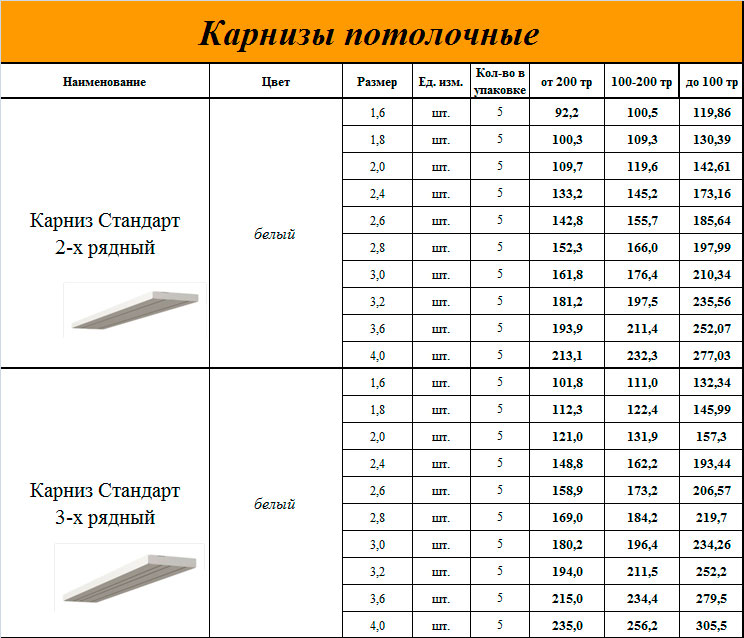 Карнизы потолочные

| Наименование | Цвет | Размер | Ед. изм. | Кол-во в упаковке | от 200 тр | 100-200 тр | до 100 тр |
|---|---|---|---|---|---|---|---|
| Карниз Стандарт 2-х рядный | белый | 1,6 | шт. | 5 | 92,2 | 100,5 | 119,86 |
| | | 1,8 | шт. | 5 | 100,3 | 109,3 | 130,39 |
| | | 2,0 | шт. | 5 | 109,7 | 119,6 | 142,61 |
| | | 2,4 | шт. | 5 | 133,2 | 145,2 | 173,16 |
| | | 2,6 | шт. | 5 | 142,8 | 155,7 | 185,64 |
| | | 2,8 | шт. | 5 | 152,3 | 166,0 | 197,99 |
| | | 3,0 | шт. | 5 | 161,8 | 176,4 | 210,34 |
| | | 3,2 | шт. | 5 | 181,2 | 197,5 | 235,56 |
| | | 3,6 | шт. | 5 | 193,9 | 211,4 | 252,07 |
| | | 4,0 | шт. | 5 | 213,1 | 232,3 | 277,03 |
| Карниз Стандарт 3-х рядный | белый | 1,6 | шт. | 5 | 101,8 | 111,0 | 132,34 |
| | | 1,8 | шт. | 5 | 112,3 | 122,4 | 145,99 |
| | | 2,0 | шт. | 5 | 121,0 | 131,9 | 157,3 |
| | | 2,4 | шт. | 5 | 148,8 | 162,2 | 193,44 |
| | | 2,6 | шт. | 5 | 158,9 | 173,2 | 206,57 |
| | | 2,8 | шт. | 5 | 169,0 | 184,2 | 219,7 |
| | | 3,0 | шт. | 5 | 180,2 | 196,4 | 234,26 |
| | | 3,2 | шт. | 5 | 194,0 | 211,5 | 252,2 |
| | | 3,6 | шт. | 5 | 215,0 | 234,4 | 279,5 |
| | | 4,0 | шт. | 5 | 235,0 | 256,2 | 305,5 |